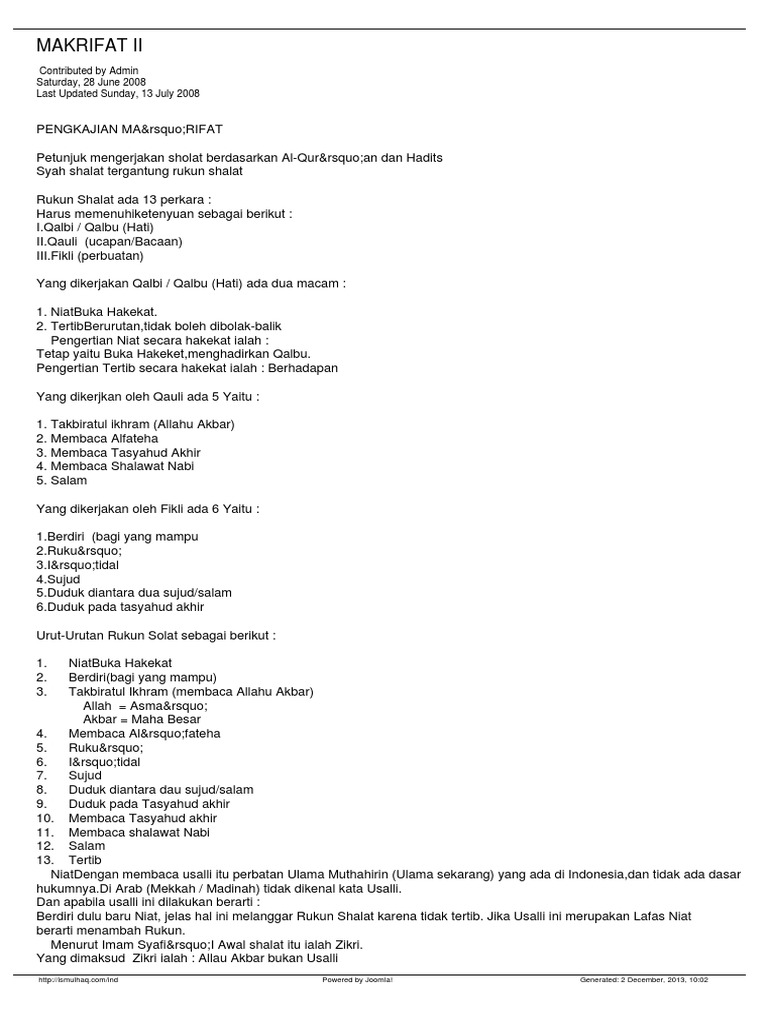 MAKRIFAT II

Contributed by Admin
Saturday, 28 June 2008
Last Updated Sunday, 13 July 2008

PENGKAJIAN MA&rsquo;RIFAT

Petunjuk mengerjakan sholat berdasarkan Al-Qur&rsquo;an dan Hadits
Syah shalat tergantung rukun shalat

Rukun Shalat ada 13 perkara :
Harus memenuhiketenyuan sebagai berikut :
I.Qalbi / Qalbu (Hati)
II.Qauli (ucapan/Bacaan)
III.Fikli (perbuatan)

Yang dikerjakan Qalbi / Qalbu (Hati) ada dua macam :

1. NiatBuka Hakekat.
2. TertibBerurutan,tidak boleh dibolak-balik
Pengertian Niat secara hakekat ialah :
Tetap yaitu Buka Hakeket,menghadirkan Qalbu.
Pengertian Tertib secara hakekat ialah : Berhadapan

Yang dikerjkan oleh Qauli ada 5 Yaitu :

1. Takbiratul ikhram (Allahu Akbar)
2. Membaca Alfateha
3. Membaca Tasyahud Akhir
4. Membaca Shalawat Nabi
5. Salam

Yang dikerjakan oleh Fikli ada 6 Yaitu :

1.Berdiri (bagi yang mampu
2.Ruku&rsquo;
3.I&rsquo;tidal
4.Sujud
5.Duduk diantara dua sujud/salam
6.Duduk pada tasyahud akhir

Urut-Urutan Rukun Solat sebagai berikut :

1. NiatBuka Hakekat
2. Berdiri(bagi yang mampu)
3. Takbiratul Ikhram (membaca Allahu Akbar)
Allah = Asma&rsquo;
Akbar = Maha Besar
4. Membaca Al&rsquo;fateha
5. Ruku&rsquo;
6. I&rsquo;tidal
7. Sujud
8. Duduk diantara dau sujud/salam
9. Duduk pada Tasyahud akhir
10. Membaca Tasyahud akhir
11. Membaca shalawat Nabi
12. Salam
13. Tertib
NiatDengan membaca usalli itu perbatan Ulama Muthahirin (Ulama sekarang) yang ada di Indonesia,dan tidak ada dasar hukumnya.Di Arab (Mekkah / Madinah) tidak dikenal kata Usalli.
Dan apabila usalli ini dilakukan berarti :
Berdiri dulu baru Niat, jelas hal ini melanggar Rukun Shalat karena tidak tertib. Jika Usalli ini merupakan Lafas Niat berarti menambah Rukun.
Menurut Imam Syafi&rsquo;I Awal shalat itu ialah Zikri.
Yang dimaksud Zikri ialah : Allau Akbar bukan Usalli

http://ismulhaq.com/ind Powered by Joomla! Generated: 2 December, 2013, 10:02